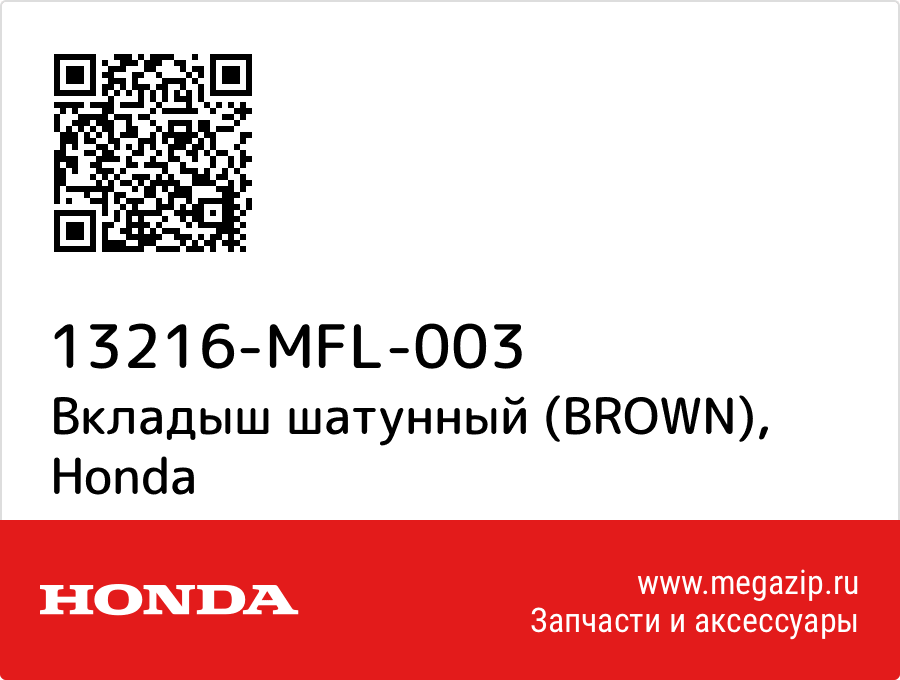 13216-MFL-003
Вкладыш шатунный (BROWN), Honda

HONDA

www.megazip.ru
Запчасти и аксессуары